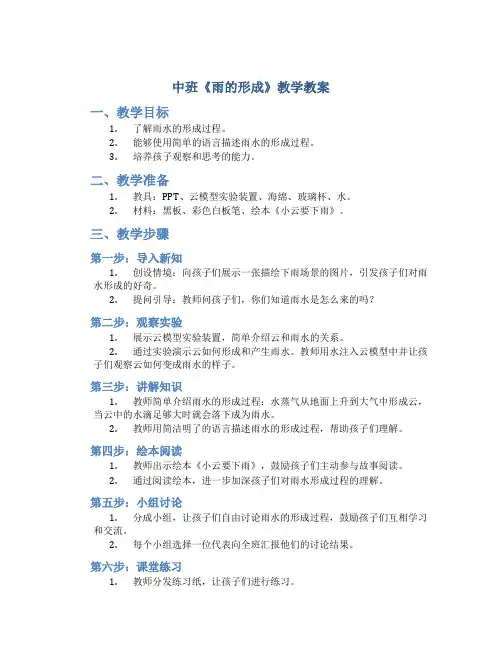 中班《雨的形成》教学教案

一、教学目标

1. 了解雨水的形成过程。
2. 能够使用简单的语言描述雨水的形成过程。
3. 培养孩子观察和思考的能力。

二、教学准备

1. 教具：PPT、云模型实验装置、海绵、玻璃杯、水。
2. 材料：黑板、彩色白板笔、绘本《小云要下雨》。

三、教学步骤

第一步：导入新知

1. 创设情境：向孩子们展示一张描绘下雨场景的图片，引发孩子们对雨水形成的好奇。
2. 提问引导：教师问孩子们，你们知道雨水是怎么来的吗？

第二步：观察实验

1. 展示云模型实验装置，简单介绍云和雨水的关系。
2. 通过实验演示云如何形成和产生雨水。教师用水注入云模型中并让孩子们观察云如何变成雨水的样子。

第三步：讲解知识

1. 教师简单介绍雨水的形成过程：水蒸气从地面上升到大气中形成云，当云中的水滴足够大时就会落下成为雨水。
2. 教师用简洁明了的语言描述雨水的形成过程，帮助孩子们理解。

第四步：绘本阅读

1. 教师出示绘本《小云要下雨》，鼓励孩子们主动参与故事阅读。
2. 通过阅读绘本，进一步加深孩子们对雨水形成过程的理解。

第五步：小组讨论

1. 分成小组，让孩子们自由讨论雨水的形成过程，鼓励孩子们互相学习和交流。
2. 每个小组选择一位代表向全班汇报他们的讨论结果。

第六步：课堂练习

1. 教师分发练习纸，让孩子们进行练习。